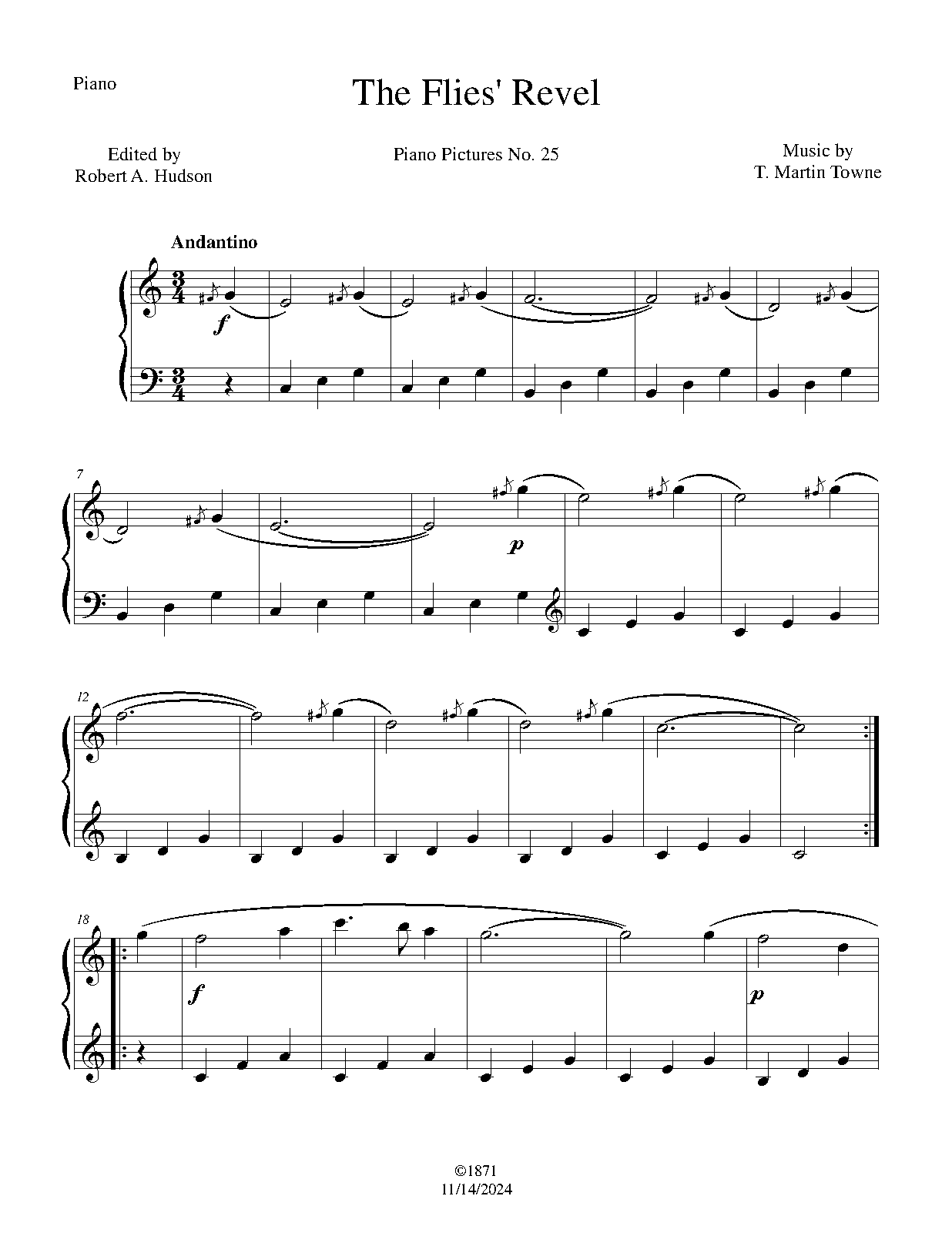 Piano

The Flies' Revel

Edited by
Robert A. Hudson

Piano Pictures No. 25

Music by
T. Martin Towne

Andantino

f

7

p

12

18

f

p

©1871
11/14/2024